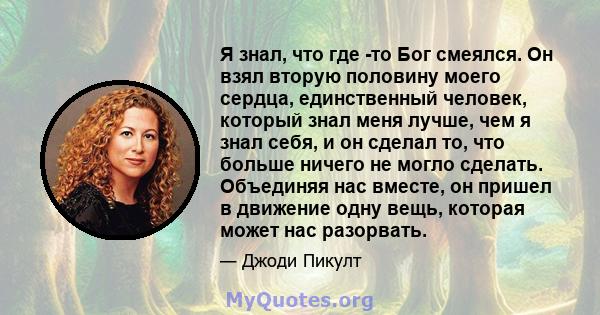 Я знал, что где -то Бог смеялся. Он взял вторую половину моего сердца, единственный человек, который знал меня лучше, чем я знал себя, и он сделал то, что больше ничего не могло сделать. Объединяя нас вместе, он пришел в движение одну вещь, которая может нас разорвать.

— Джоди Пикулт

MyQuotes.org